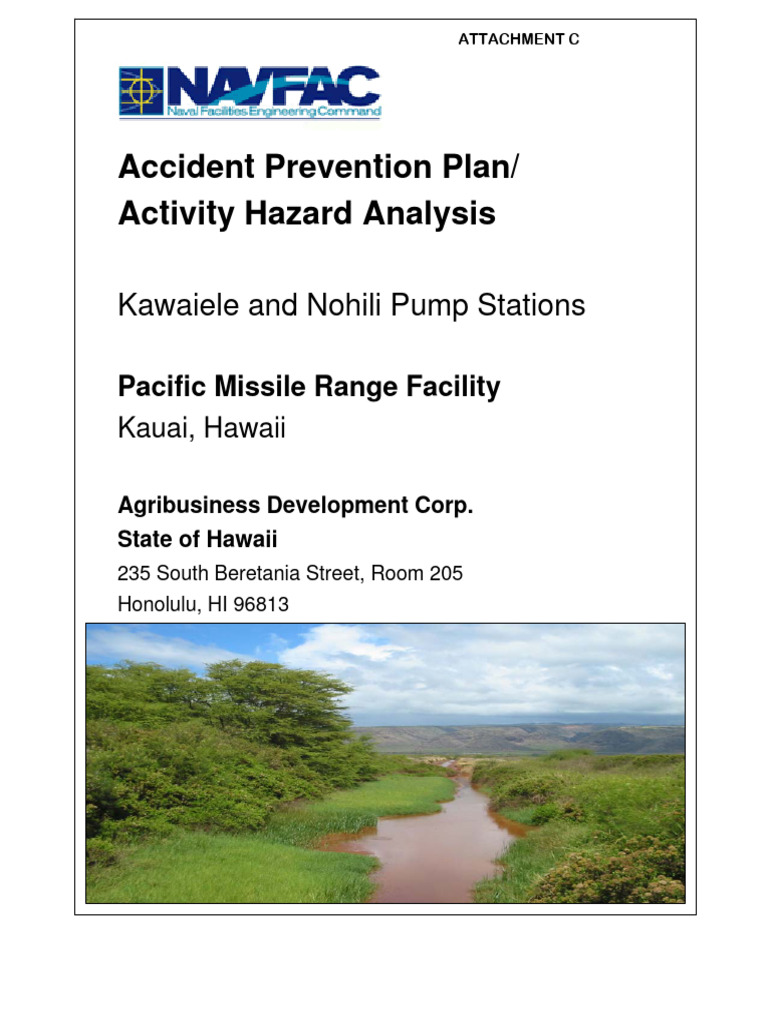 ATTACHMENT C

NAVFAC
Naval Facilities Engineering Command

Accident Prevention Plan/
Activity Hazard Analysis

Kawaiele and Nohili Pump Stations

Pacific Missile Range Facility
Kauai, Hawaii

Agribusiness Development Corp.
State of Hawaii
235 South Beretania Street, Room 205
Honolulu, HI 96813